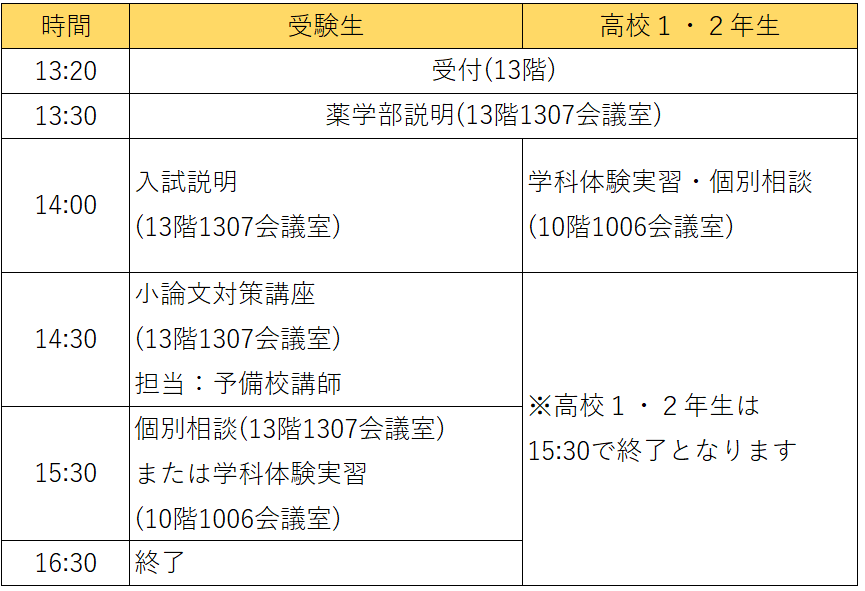 | 時間 | 受験生 | 高校１・２年生 |
|---|---|---|
| 13:20 | 受付(13階) | |
| 13:30 | 薬学部説明(13階1307会議室) | |
| 14:00 | 入試説明 (13階1307会議室) | 学科体験実習・個別相談 (10階1006会議室) |
| 14:30 | 小論文対策講座 (13階1307会議室) 担当：予備校講師 | ※高校１・２年生は15:30で終了となります |
| 15:30 | 個別相談(13階1307会議室) または学科体験実習 (10階1006会議室) | |
| 16:30 | 終了 | |